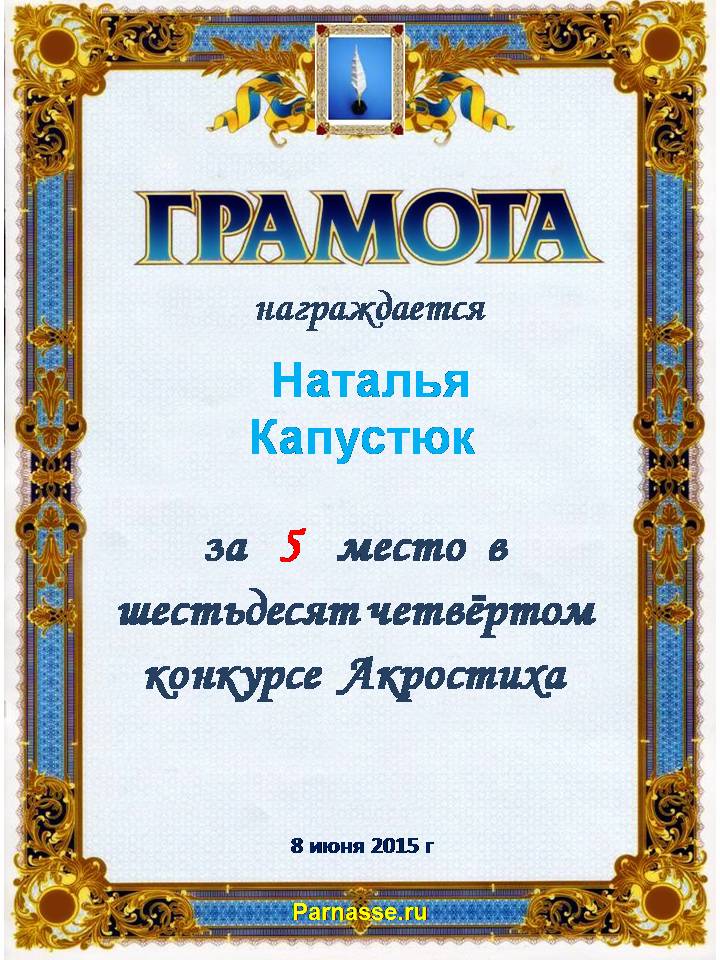 ГРАМОТА

награждается

Наталья
Капустюк

за 5 место в шестьдесят четвёртом конкурсе Акростиха

8 июня 2015 г

Parnasse.ru